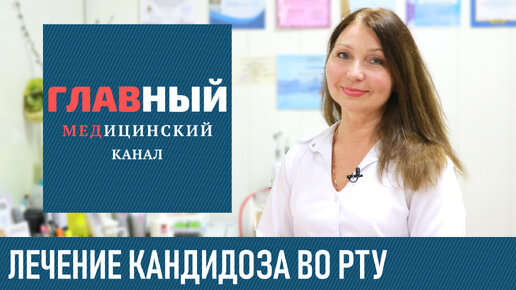 ГЛАВНЫЙ
МЕДИЦИНСКИЙ
КАНАЛ

ЛЕЧЕНИЕ КАНДИДОЗА ВО РТУ